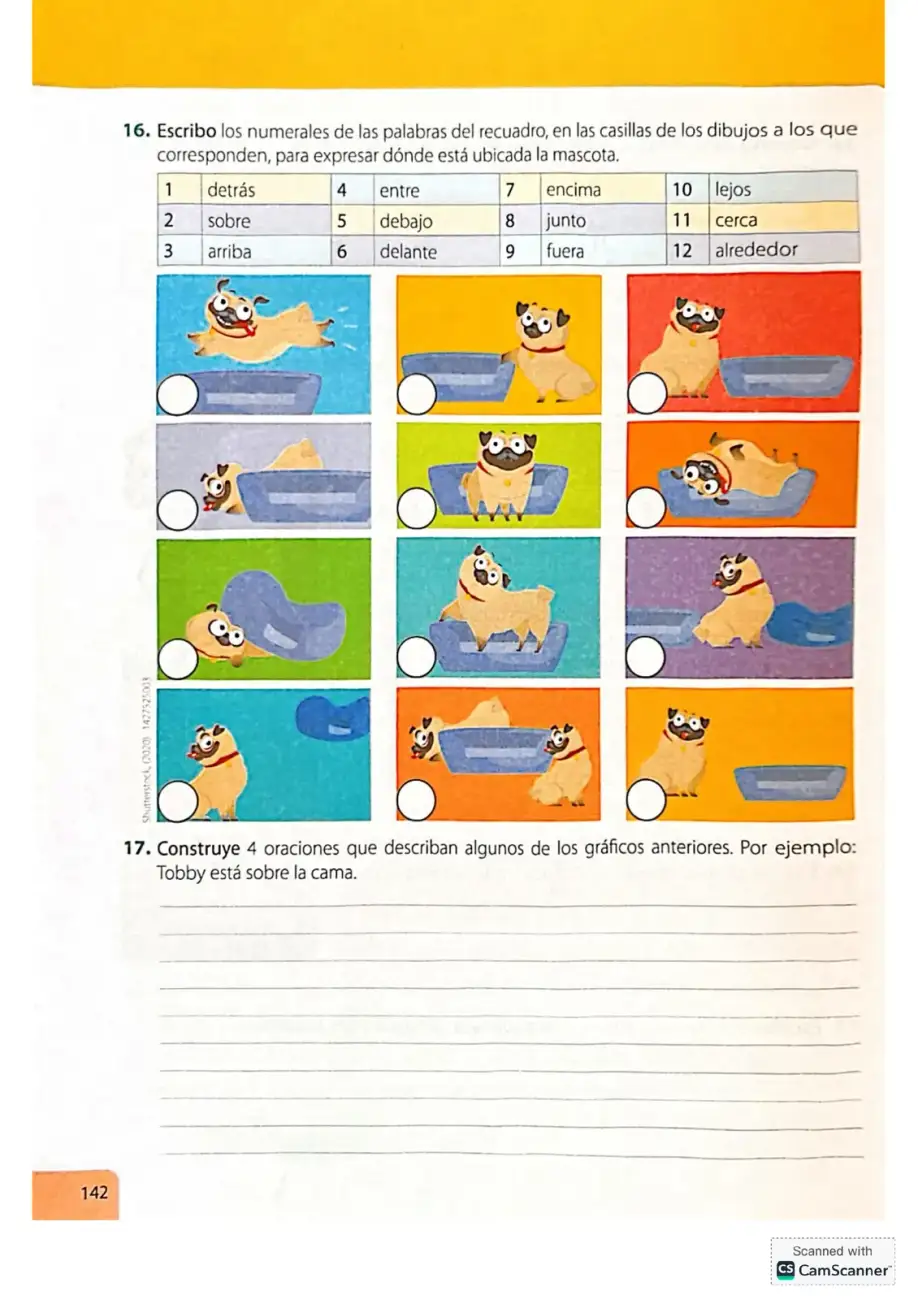 16. Escribo los numerales de las palabras del recuadro, en las casillas de los dibujos a los que corresponden, para expresar dónde está ubicada la mascota.

| 1 | detrás | 4 | entre | 7 | encima | 10 | lejos |
|---|---|---|---|---|---|---|---|
| 2 | sobre | 5 | debajo | 8 | junto | 11 | cerca |
| 3 | arriba | 6 | delante | 9 | fuera | 12 | alrededor |

Shutterstock, (2020). 1427525003

17. Construye 4 oraciones que describan algunos de los gráficos anteriores. Por ejemplo: Tobby está sobre la cama.

____
____
____
____
____
____
____
____
____
____

142

Scanned with
CamScanner